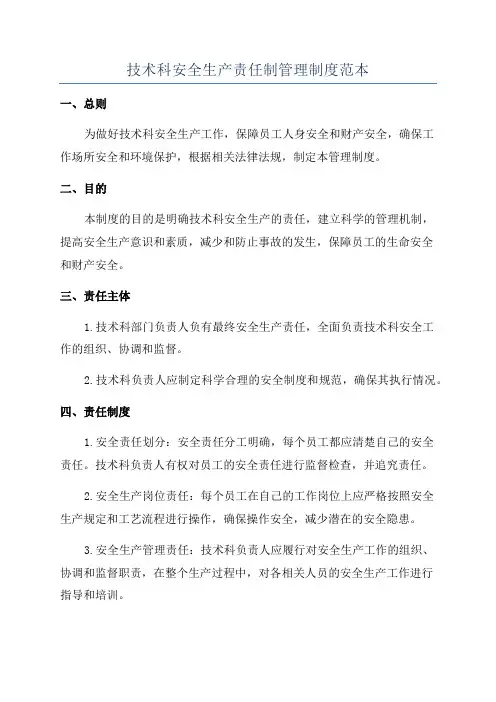 技术科安全生产责任制管理制度范本

一、总则

为做好技术科安全生产工作，保障员工人身安全和财产安全，确保工作场所安全和环境保护，根据相关法律法规，制定本管理制度。

二、目的

本制度的目的是明确技术科安全生产的责任，建立科学的管理机制，提高安全生产意识和素质，减少和防止事故的发生，保障员工的生命安全和财产安全。

三、责任主体

1.技术科部门负责人负有最终安全生产责任，全面负责技术科安全工作的组织、协调和监督。

2.技术科负责人应制定科学合理的安全制度和规范，确保其执行情况。

四、责任制度

1.安全责任划分：安全责任分工明确，每个员工都应清楚自己的安全责任。技术科负责人有权对员工的安全责任进行监督检查，并追究责任。

2.安全生产岗位责任：每个员工在自己的工作岗位上应严格按照安全生产规定和工艺流程进行操作，确保操作安全，减少潜在的安全隐患。

3.安全生产管理责任：技术科负责人应履行对安全生产工作的组织、协调和监督职责，在整个生产过程中，对各相关人员的安全生产工作进行指导和培训。